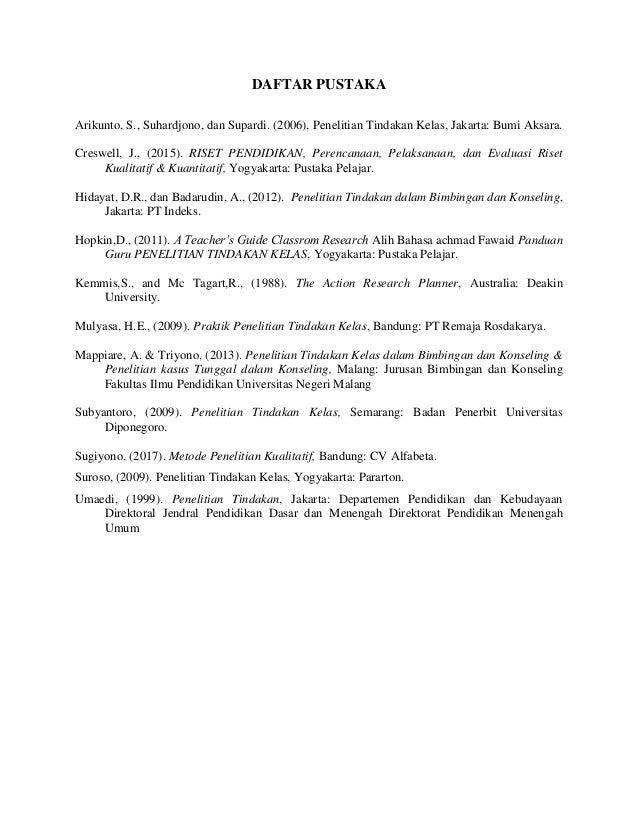 DAFTAR PUSTAKA

Arikunto, S., Suhardjono, dan Supardi. (2006), Penelitian Tindakan Kelas, Jakarta: Bumi Aksara.

Creswell, J., (2015). RISET PENDIDIKAN, Perencanaan, Pelaksanaan, dan Evaluasi Riset Kualitatif & Kuantitatif, Yogyakarta: Pustaka Pelajar.

Hidayat, D.R., dan Badarudin, A., (2012). Penelitian Tindakan dalam Bimbingan dan Konseling, Jakarta: PT Indeks.

Hopkin,D., (2011). A Teacher's Guide Classrom Research Alih Bahasa achmad Fawaid Panduan Guru PENELITIAN TINDAKAN KELAS, Yogyakarta: Pustaka Pelajar.

Kemmis,S., and Mc Tagart,R., (1988). The Action Research Planner, Australia: Deakin University.

Mulyasa, H.E., (2009). Praktik Penelitian Tindakan Kelas, Bandung: PT Remaja Rosdakarya.

Mappiare, A. & Triyono, (2013). Penelitian Tindakan Kelas dalam Bimbingan dan Konseling & Penelitian kasus Tunggal dalam Konseling, Malang: Jurusan Bimbingan dan Konseling Fakultas Ilmu Pendidikan Universitas Negeri Malang

Subyantoro, (2009). Penelitian Tindakan Kelas, Semarang: Badan Penerbit Universitas Diponegoro.

Sugiyono, (2017). Metode Penelitian Kualitatif, Bandung: CV Alfabeta.

Suroso, (2009). Penelitian Tindakan Kelas, Yogyakarta: Pararton.

Umaedi, (1999). Penelitian Tindakan, Jakarta: Departemen Pendidikan dan Kebudayaan Direktoral Jendral Pendidikan Dasar dan Menengah Direktorat Pendidikan Menengah Umum